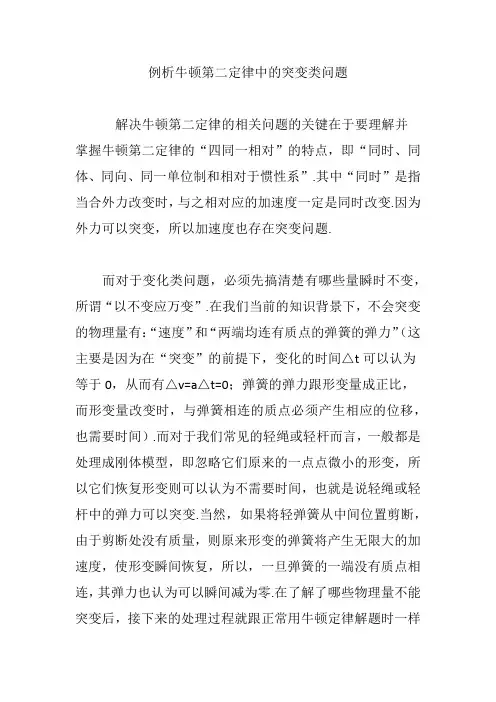 例析牛顿第二定律中的突变类问题

解决牛顿第二定律的相关问题的关键在于要理解并掌握牛顿第二定律的“四同一相对”的特点，即“同时、同体、同向、同一单位制和相对于惯性系”.其中“同时”是指当合外力改变时，与之相对应的加速度一定是同时改变.因为外力可以突变，所以加速度也存在突变问题.

而对于变化类问题，必须先搞清楚有哪些量瞬时不变，所谓“以不变应万变”.在我们当前的知识背景下，不会突变的物理量有:“速度”和“两端均连有质点的弹簧的弹力”(这主要是因为在“突变”的前提下，变化的时间△t 可以认为等于 0，从而有△v=a△t=0；弹簧的弹力跟形变量成正比，而形变量改变时，与弹簧相连的质点必须产生相应的位移，也需要时间）.而对于我们常见的轻绳或轻杆而言，一般都是处理成刚体模型，即忽略它们原来的一点点微小的形变，所以它们恢复形变则可以认为不需要时间，也就是说轻绳或轻杆中的弹力可以突变.当然，如果将轻弹簧从中间位置剪断，由于剪断处没有质量，则原来形变的弹簧将产生无限大的加速度，使形变瞬间恢复，所以，一旦弹簧的一端没有质点相连，其弹力也认为可以瞬间减为零.在了解了哪些物理量不能突变后，接下来的处理过程就跟正常用牛顿定律解题时一样